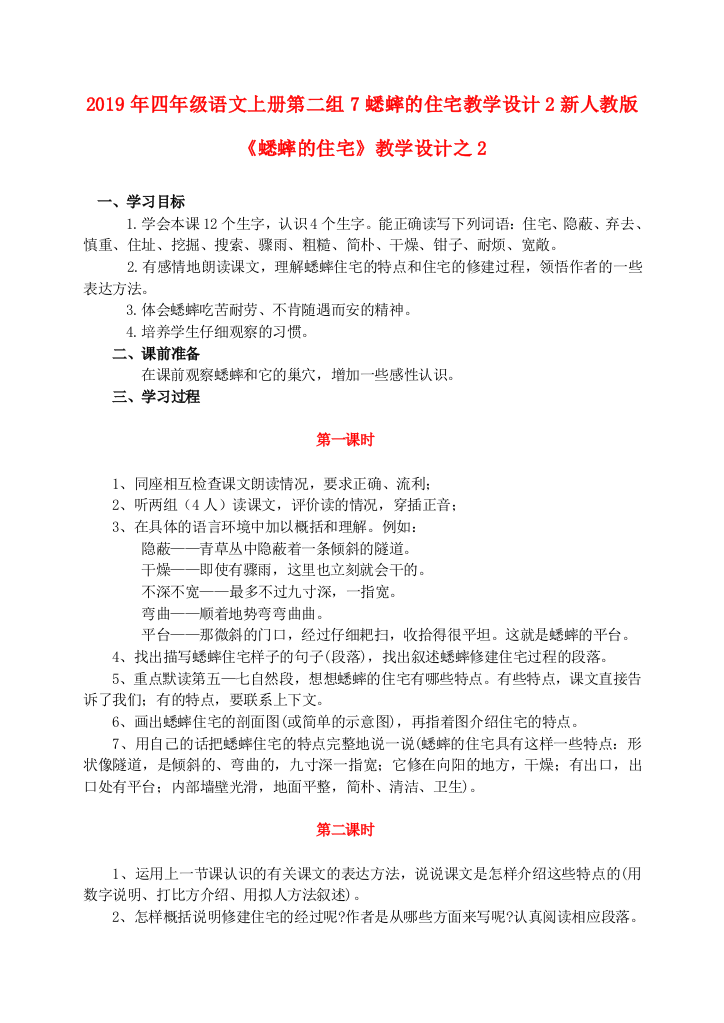 2019年四年级语文上册第二组7蟋蟀的住宅教学设计2新人教版

《蟋蟀的住宅》教学设计之2

一、学习目标

1.学会本课12个生字，认识4个生字。能正确读写下列词语：住宅、隐蔽、弃去、慎重、住址、挖掘、搜索、骤雨、粗糙、简朴、干燥、钳子、耐烦、宽敞。

2.有感情地朗读课文，理解蟋蟀住宅的特点和住宅的修建过程，领悟作者的一些表达方法。

3.体会蟋蟀吃苦耐劳、不肯随遇而安的精神。

4.培养学生仔细观察的习惯。

二、课前准备

在课前观察蟋蟀和它的巢穴，增加一些感性认识。

三、学习过程

第一课时

1、同座相互检查课文朗读情况，要求正确、流利；

2、听两组（4人）读课文，评价读的情况，穿插正音；

3、在具体的语言环境中加以概括和理解。例如：

隐蔽——青草丛中隐蔽着一条倾斜的隧道。

干燥——即使有骤雨，这里也立刻就会干的。

不深不宽——最多不过九寸深，一指宽。

弯曲——顺着地势弯弯曲曲。

平台——那微斜的门口，经过仔细耙扫，收拾得很平坦。这就是蟋蟀的平台。

4、找出描写蟋蟀住宅样子的句子(段落)，找出叙述蟋蟀修建住宅过程的段落。

5、重点默读第五—七自然段，想想蟋蟀的住宅有哪些特点。有些特点，课文直接告诉了我们；有的特点，要联系上下文。

6、画出蟋蟀住宅的剖面图(或简单的示意图)，再指着图介绍住宅的特点。

7、用自己的话把蟋蟀住宅的特点完整地说一说(蟋蟀的住宅具有这样一些特点：形状像隧道，是倾斜的、弯曲的，九寸深一指宽；它修在向阳的地方，干燥；有出口，出口处有平台；内部墙壁光滑，地面平整，简朴、清洁、卫生)。

第二课时

1、运用上一节课认识的有关课文的表达方法，说说课文是怎样介绍这些特点的(用数字说明、打比方介绍、用拟人方法叙述)。

2、怎样概括说明修建住宅的经过呢?作者是从哪些方面来写呢?认真阅读相应段落。